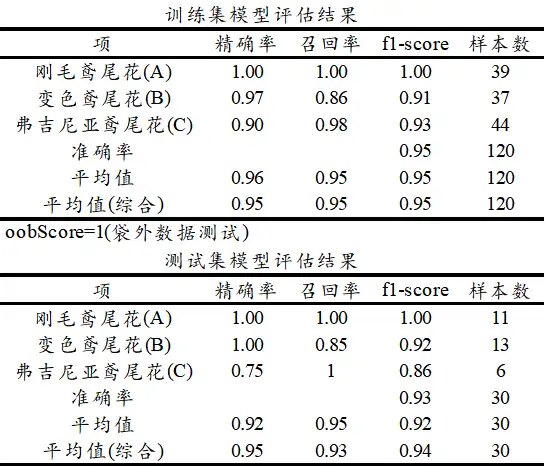 训练集模型评估结果

| 项 | 精确率 | 召回率 | f1-score | 样本数 |
|---|---|---|---|---|
| 刚毛鸢尾花(A) | 1.00 | 1.00 | 1.00 | 39 |
| 变色鸢尾花(B) | 0.97 | 0.86 | 0.91 | 37 |
| 弗吉尼亚鸢尾花(C) | 0.90 | 0.98 | 0.93 | 44 |
| 准确率 | | | 0.95 | 120 |
| 平均值 | 0.96 | 0.95 | 0.95 | 120 |
| 平均值(综合) | 0.95 | 0.95 | 0.95 | 120 |

oobScore=1(袋外数据测试)

测试集模型评估结果

| 项 | 精确率 | 召回率 | f1-score | 样本数 |
|---|---|---|---|---|
| 刚毛鸢尾花(A) | 1.00 | 1.00 | 1.00 | 11 |
| 变色鸢尾花(B) | 1.00 | 0.85 | 0.92 | 13 |
| 弗吉尼亚鸢尾花(C) | 0.75 | 1 | 0.86 | 6 |
| 准确率 | | | 0.93 | 30 |
| 平均值 | 0.92 | 0.95 | 0.92 | 30 |
| 平均值(综合) | 0.95 | 0.93 | 0.94 | 30 |